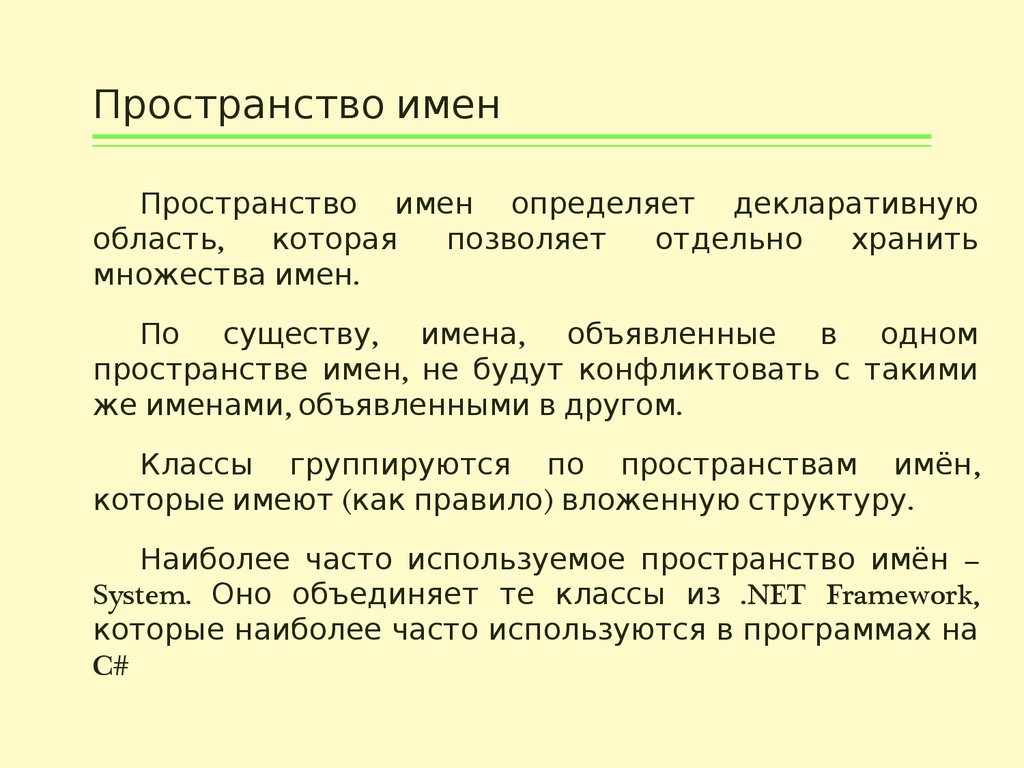 Пространство имен

Пространство имен определяет декларативную область, которая позволяет отдельно хранить множества имен.

По существу, имена, объявленные в одном пространстве имен, не будут конфликтовать с такими же именами, объявленными в другом.

Классы группируются по пространствам имён, которые имеют (как правило) вложенную структуру.

Наиболее часто используемое пространство имён – System. Оно объединяет те классы из .NET Framework, которые наиболее часто используются в программах на C#